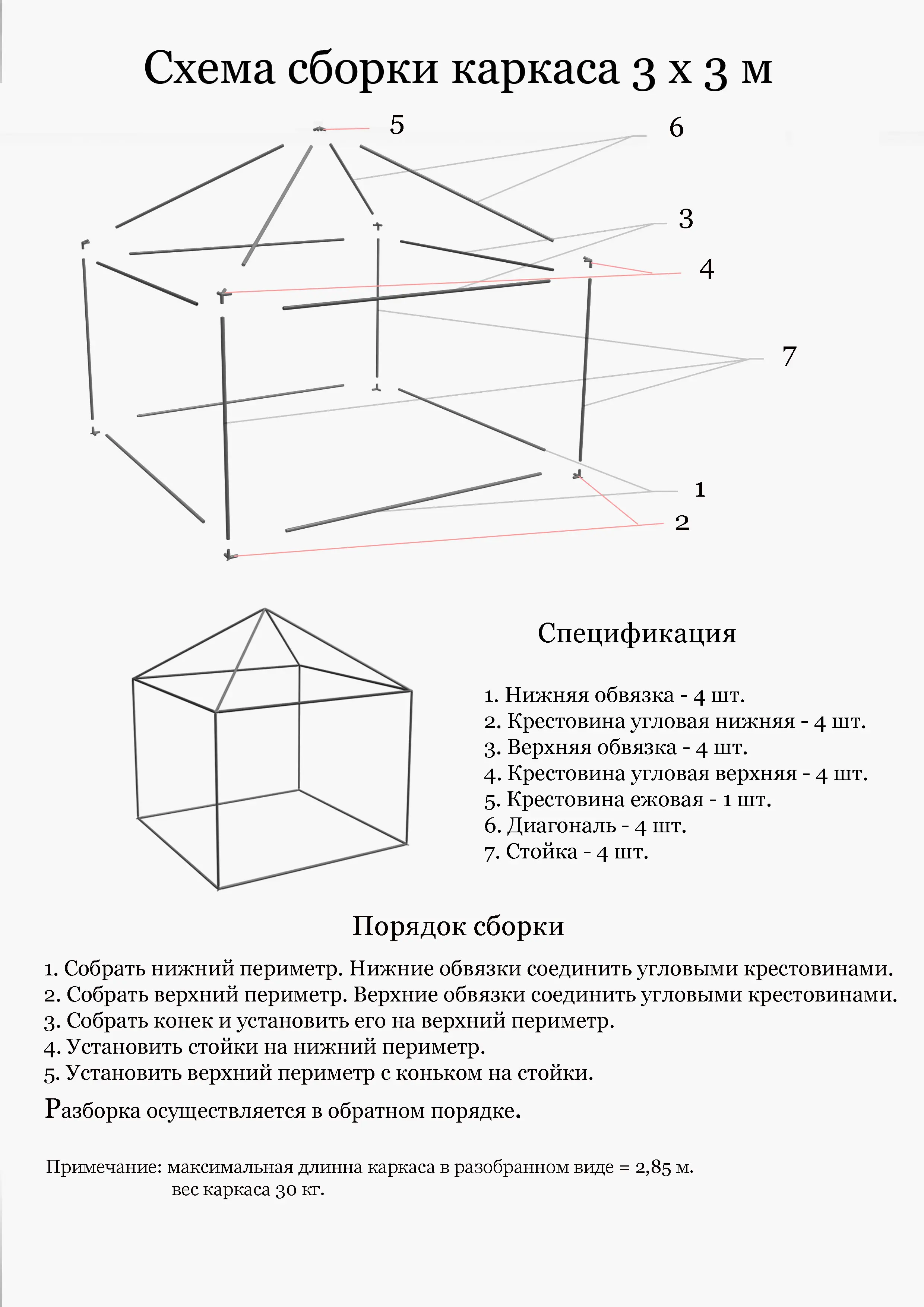 Схема сборки каркаса 3 х 3 м

5

6

3

4

7

1

2

Спецификация

1. Нижняя обвязка - 4 шт.
2. Крестовина угловая нижняя - 4 шт.
3. Верхняя обвязка - 4 шт.
4. Крестовина угловая верхняя - 4 шт.
5. Крестовина ежовая - 1 шт.
6. Диагональ - 4 шт.
7. Стойка - 4 шт.

Порядок сборки

1. Собрать нижний периметр. Нижние обвязки соединить угловыми крестовинами.
2. Собрать верхний периметр. Верхние обвязки соединить угловыми крестовинами.
3. Собрать конек и установить его на верхний периметр.
4. Установить стойки на нижний периметр.
5. Установить верхний периметр с коньком на стойки.

Разборка осуществляется в обратном порядке.

Примечание: максимальная длинна каркаса в разобранном виде = 2,85 м.
вес каркаса 30 кг.